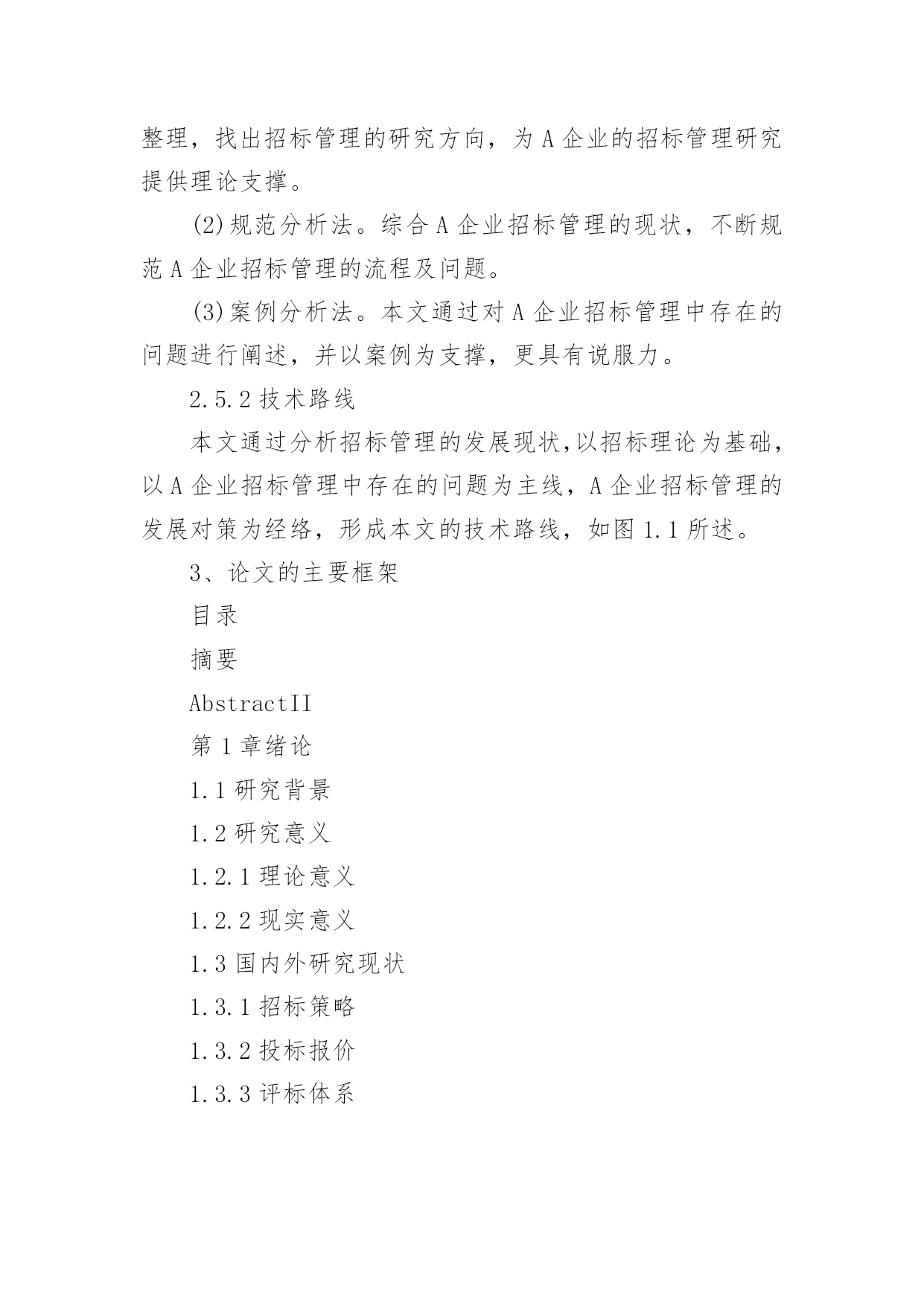 整理，找出招标管理的研究方向，为 A 企业的招标管理研究提供理论支撑。

(2)规范分析法。综合 A 企业招标管理的现状，不断规范 A 企业招标管理的流程及问题。

(3)案例分析法。本文通过对 A 企业招标管理中存在的问题进行阐述，并以案例为支撑，更具有说服力。

2.5.2 技术路线

本文通过分析招标管理的发展现状,以招标理论为基础，以 A 企业招标管理中存在的问题为主线，A 企业招标管理的发展对策为经络，形成本文的技术路线，如图 1.1 所述。

3、论文的主要框架

目录

摘要

AbstractII

第 1 章绪论

1.1 研究背景

1.2 研究意义

1.2.1 理论意义

1.2.2 现实意义

1.3 国内外研究现状

1.3.1 招标策略

1.3.2 投标报价

1.3.3 评标体系